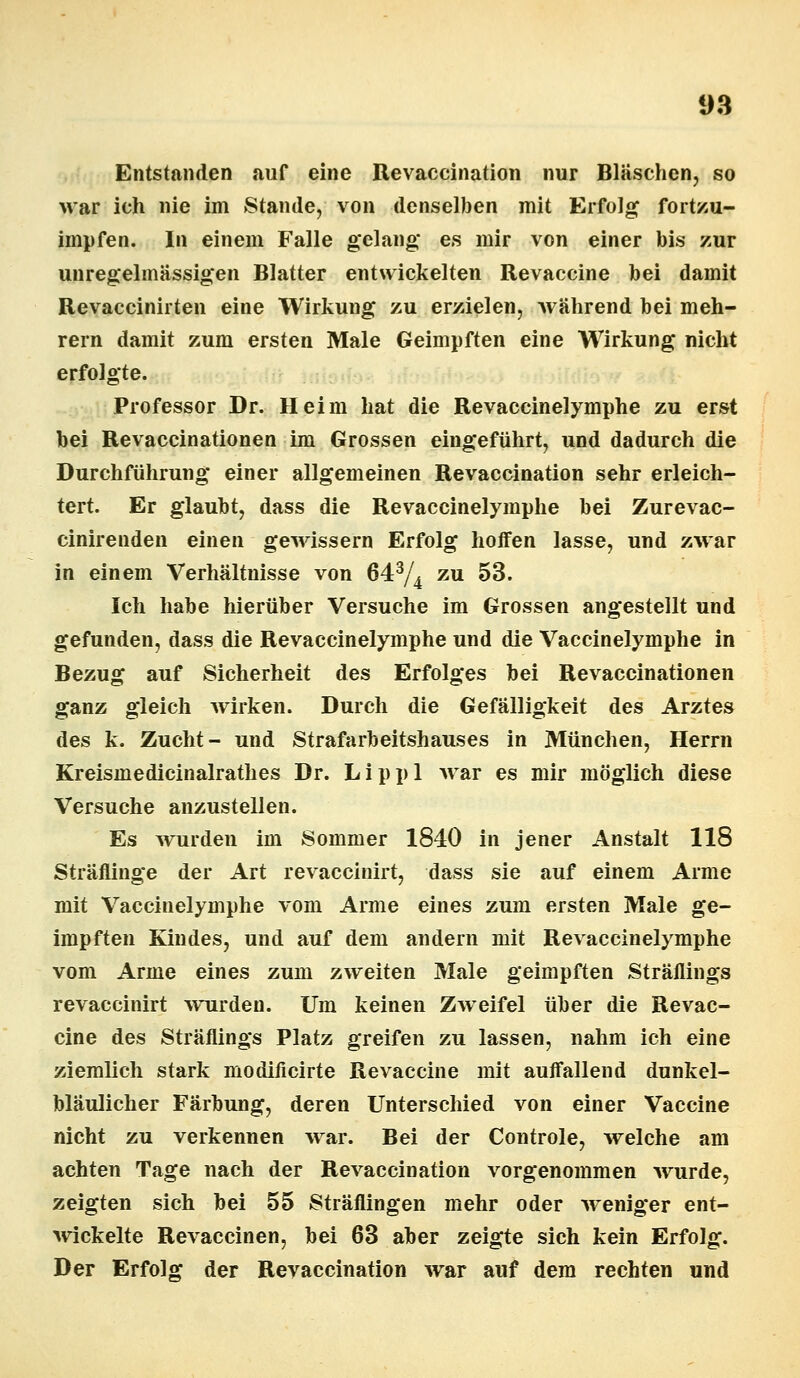 93

Entstanden auf eine Revaccination nur Bläschen, so war ich nie im Stande, von denselben mit Erfolg fortzuimpfen. In einem Falle gelang es mir von einer bis zur unregelmässigen Blatter entwickelten Revaccine bei damit Revaccinirten eine Wirkung zu erzielen, während bei mehrern damit zum ersten Male Geimpften eine Wirkung nicht erfolgte.

Professor Dr. Heim hat die Revaccinelymphe zu erst bei Revaccinationen im Grossen eingeführt, und dadurch die Durchführung einer allgemeinen Revaccination sehr erleichtert. Er glaubt, dass die Revaccinelymphe bei Zurevaccinirenden einen gewissern Erfolg hoffen lasse, und zwar in einem Verhältnisse von $64\frac{3}{4}$ zu 53.

Ich habe hierüber Versuche im Grossen angestellt und gefunden, dass die Revaccinelymphe und die Vaccinelymphe in Bezug auf Sicherheit des Erfolges bei Revaccinationen ganz gleich wirken. Durch die Gefälligkeit des Arztes des k. Zucht- und Strafarbeitshauses in München, Herrn Kreismedicinalrathes Dr. Lippl war es mir möglich diese Versuche anzustellen.

Es wurden im Sommer 1840 in jener Anstalt 118 Sträflinge der Art revaccinirt, dass sie auf einem Arme mit Vaccinelymphe vom Arme eines zum ersten Male geimpften Kindes, und auf dem andern mit Revaccinelymphe vom Arme eines zum zweiten Male geimpften Sträflings revaccinirt wurden. Um keinen Zweifel über die Revaccine des Sträflings Platz greifen zu lassen, nahm ich eine ziemlich stark modificirte Revaccine mit auffallend dunkelbläulicher Färbung, deren Unterschied von einer Vaccine nicht zu verkennen war. Bei der Controle, welche am achten Tage nach der Revaccination vorgenommen wurde, zeigten sich bei 55 Sträflingen mehr oder weniger entwickelte Revaccinen, bei 63 aber zeigte sich kein Erfolg. Der Erfolg der Revaccination war auf dem rechten und